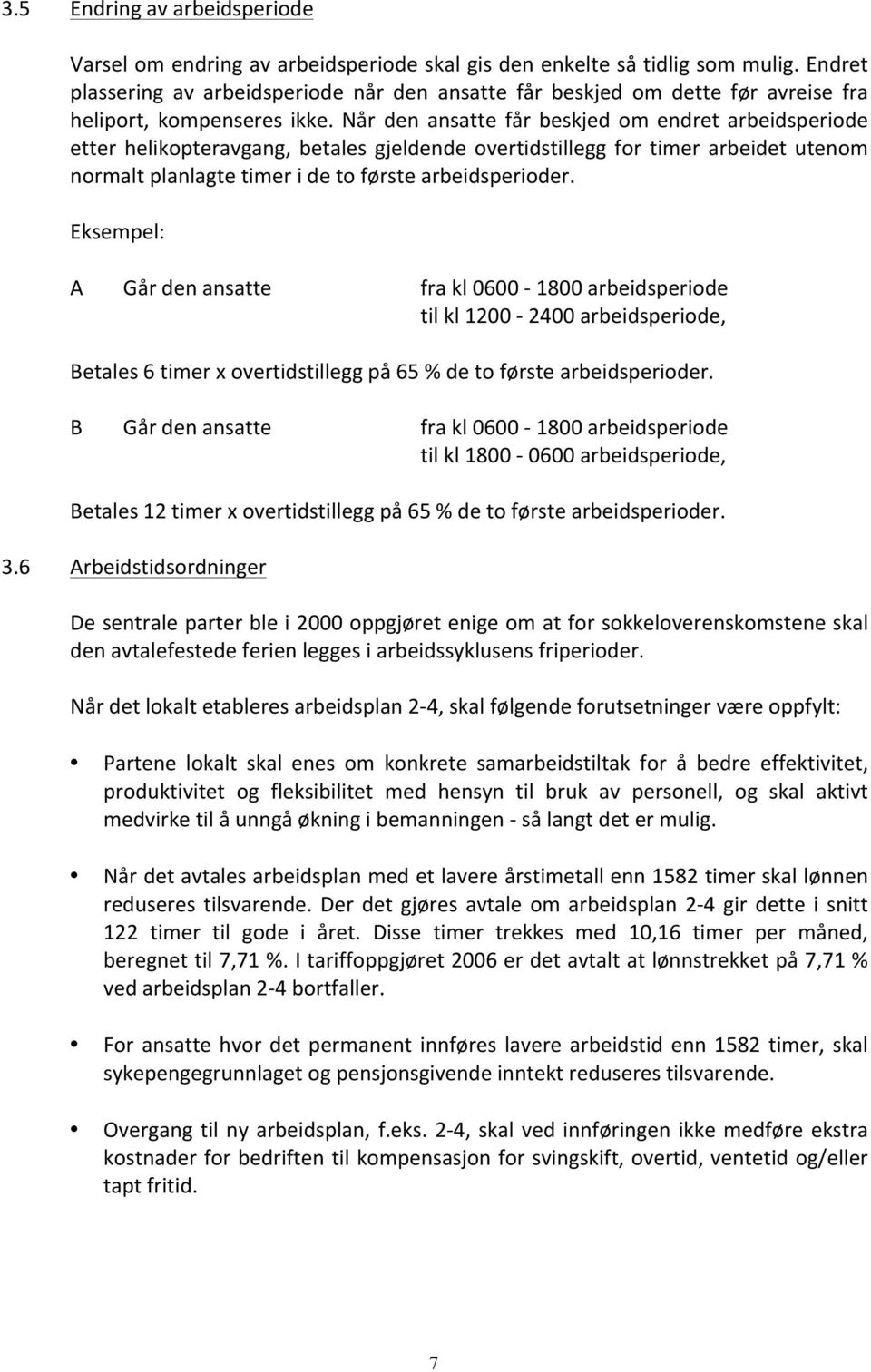 3.5 Endring av arbeidsperiode

Varsel om endring av arbeidsperiode skal gis den enkelte så tidlig som mulig. Endret plassering av arbeidsperiode når den ansatte får beskjed om dette før avreise fra heliport, kompenseres ikke. Når den ansatte får beskjed om endret arbeidsperiode etter helikopteravgang, betales gjeldende overtidstillegg for timer arbeidet utenom normalt planlagte timer i de to første arbeidsperioder.

Eksempel:

A Går den ansatte fra kl 0600 - 1800 arbeidsperiode til kl 1200 - 2400 arbeidsperiode,

Betales 6 timer x overtidstillegg på 65 % de to første arbeidsperioder.

B Går den ansatte fra kl 0600 - 1800 arbeidsperiode til kl 1800 - 0600 arbeidsperiode,

Betales 12 timer x overtidstillegg på 65 % de to første arbeidsperioder.

3.6 Arbeidstidsordninger

De sentrale parter ble i 2000 oppgjøret enige om at for sokkeloverenskomstene skal den avtalefestede ferien legges i arbeidssyklusens friperioder.

Når det lokalt etableres arbeidsplan 2-4, skal følgende forutsetninger være oppfylt:

• Partene lokalt skal enes om konkrete samarbeidstiltak for å bedre effektivitet, produktivitet og fleksibilitet med hensyn til bruk av personell, og skal aktivt medvirke til å unngå økning i bemanningen - så langt det er mulig.

• Når det avtales arbeidsplan med et lavere årstimetall enn 1582 timer skal lønnen reduseres tilsvarende. Der det gjøres avtale om arbeidsplan 2-4 gir dette i snitt 122 timer til gode i året. Disse timer trekkes med 10,16 timer per måned, beregnet til 7,71 %. I tariffoppgjøret 2006 er det avtalt at lønnstrekket på 7,71 % ved arbeidsplan 2-4 bortfaller.

• For ansatte hvor det permanent innføres lavere arbeidstid enn 1582 timer, skal sykepengegrunnlaget og pensjonsgivende inntekt reduseres tilsvarende.

• Overgang til ny arbeidsplan, f.eks. 2-4, skal ved innføringen ikke medføre ekstra kostnader for bedriften til kompensasjon for svingskift, overtid, ventetid og/eller tapt fritid.

7